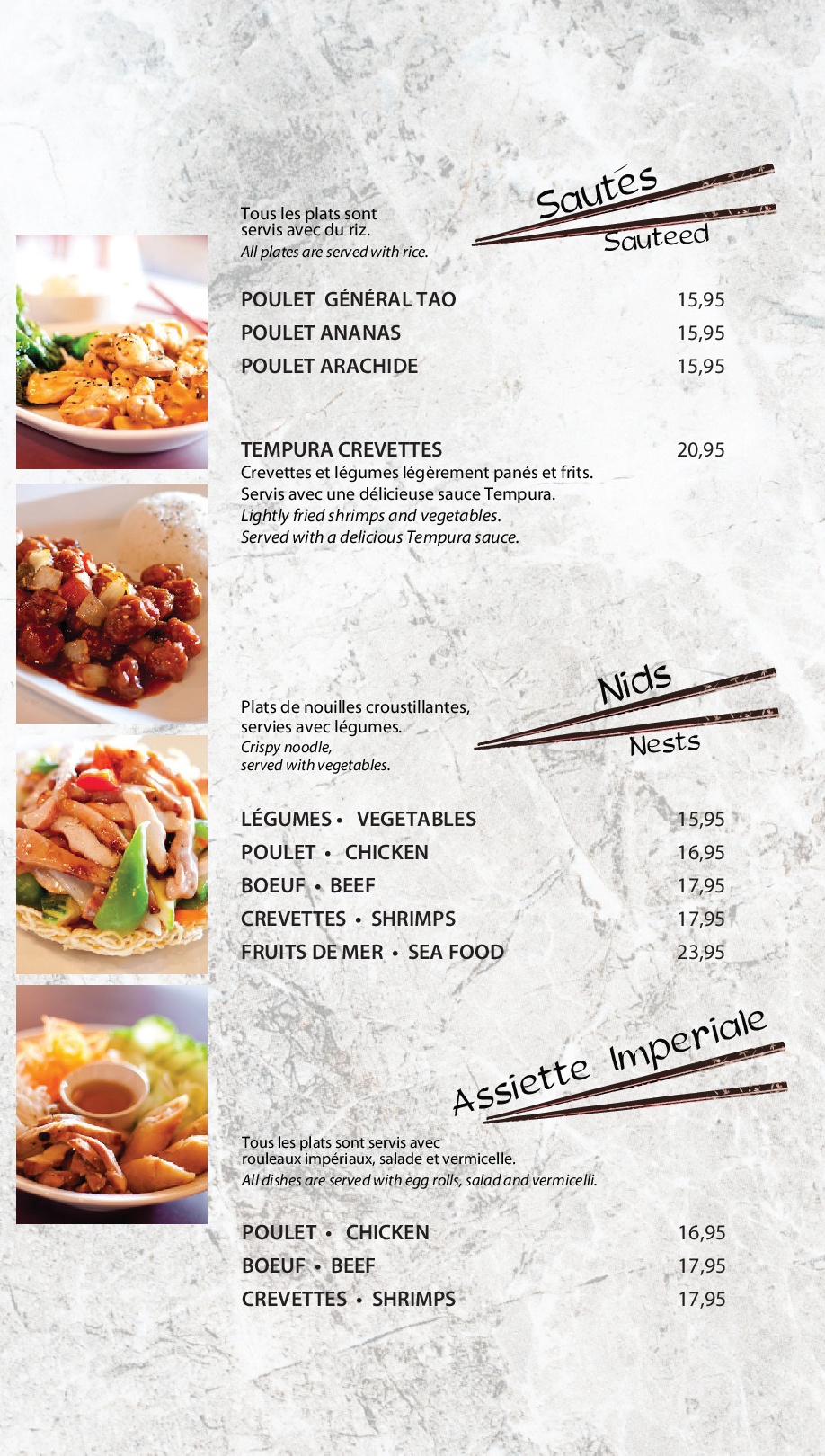 Sautés
Sauteed

Tous les plats sont servis avec du riz.
All plates are served with rice.

POULET GÉNÉRAL TAO 15,95
POULET ANANAS 15,95
POULET ARACHIDE 15,95

TEMPURA CREVETTES 20,95
Crevettes et légumes légèrement panés et frits.
Servis avec une délicieuse sauce Tempura.
Lightly fried shrimps and vegetables.
Served with a delicious Tempura sauce.

Nids
Nests

Plats de nouilles croustillantes, servies avec légumes.
Crispy noodle, served with vegetables.

LÉGUMES • VEGETABLES 15,95
POULET • CHICKEN 16,95
BOEUF • BEEF 17,95
CREVETTES • SHRIMPS 17,95
FRUITS DE MER • SEA FOOD 23,95

Assiette Imperiale

Tous les plats sont servis avec rouleaux impériaux, salade et vermicelle.
All dishes are served with egg rolls, salad and vermicelli.

POULET • CHICKEN 16,95
BOEUF • BEEF 17,95
CREVETTES • SHRIMPS 17,95